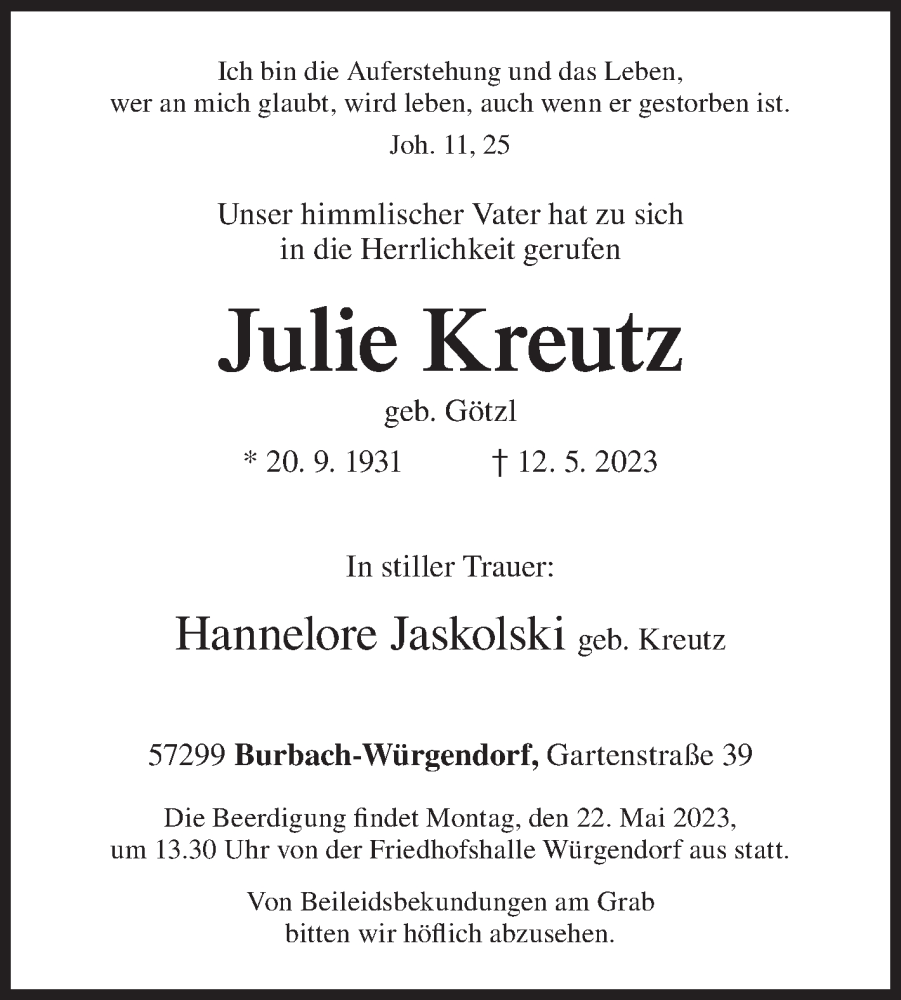 Ich bin die Auferstehung und das Leben,
wer an mich glaubt, wird leben, auch wenn er gestorben ist.
Joh. 11, 25

Unser himmlischer Vater hat zu sich
in die Herrlichkeit gerufen

Julie Kreutz

geb. Götzl

* 20. 9. 1931 † 12. 5. 2023

In stiller Trauer:

Hannelore Jaskolski geb. Kreutz

57299 Burbach-Würgendorf, Gartenstraße 39

Die Beerdigung findet Montag, den 22. Mai 2023,
um 13.30 Uhr von der Friedhofshalle Würgendorf aus statt.

Von Beileidsbekundungen am Grab
bitten wir höflich abzusehen.